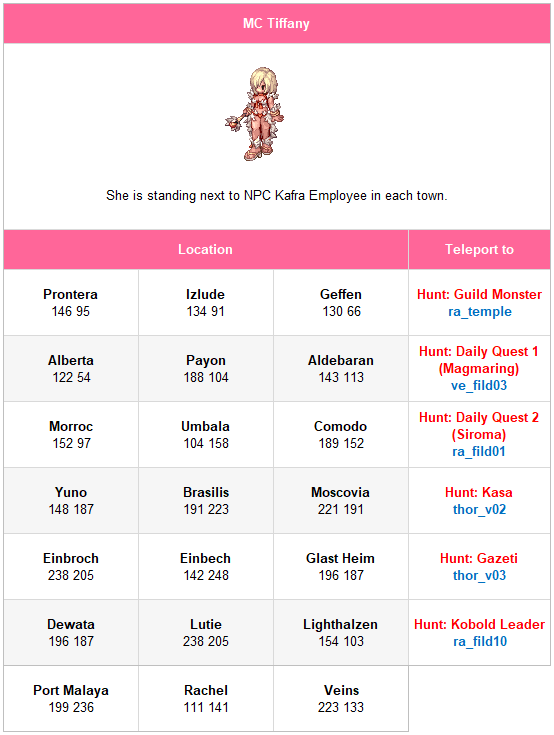 MC Tiffany

She is standing next to NPC Kafra Employee in each town.

| Location | | | Teleport to |
|---|---|---|---|
| Prontera 146 95 | Izlude 134 91 | Geffen 130 66 | Hunt: Guild Monster ra_temple |
| Alberta 122 54 | Payon 188 104 | Aldebaran 143 113 | Hunt: Daily Quest 1 (Magmaring) ve_fild03 |
| Morroc 152 97 | Umbala 104 158 | Comodo 189 152 | Hunt: Daily Quest 2 (Siroma) ra_fild01 |
| Yuno 148 187 | Brasilis 191 223 | Moscovia 221 191 | Hunt: Kasa thor_v02 |
| Einbroch 238 205 | Einbech 142 248 | Glast Heim 196 187 | Hunt: Gazeti thor_v03 |
| Dewata 196 187 | Lutie 238 205 | Lighthalzen 154 103 | Hunt: Kobold Leader ra_fild10 |
| Port Malaya 199 236 | Rachel 111 141 | Veins 223 133 | |